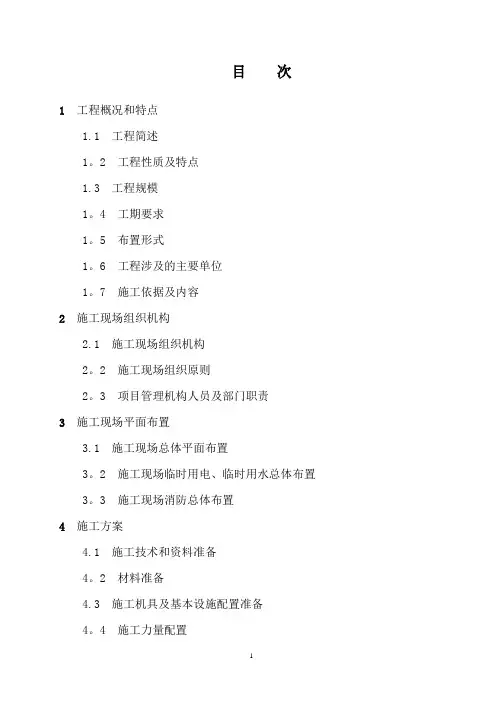 目　次

1　工程概况和特点

1.1　工程简述

1。2　工程性质及特点

1.3　工程规模

1。4　工期要求

1。5　布置形式

1。6　工程涉及的主要单位

1。7　施工依据及内容

2　施工现场组织机构

2.1　施工现场组织机构

2。2　施工现场组织原则

2。3　项目管理机构人员及部门职责

3　施工现场平面布置

3.1　施工现场总体平面布置

3。2　施工现场临时用电、临时用水总体布置

3。3　施工现场消防总体布置

4　施工方案

4.1　施工技术和资料准备

4。2　材料准备

4.3　施工机具及基本设施配置准备

4。4　施工力量配置

1